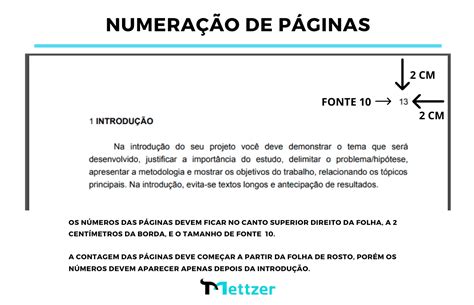 NUMERAÇÃO DE PÁGINAS

2 CM

FONTE 10 → 13

2 CM

1 INTRODUÇÃO

Na introdução do seu projeto você deve demonstrar o tema que será desenvolvido, justificar a importância do estudo, delimitar o problema/hipótese, apresentar a metodologia e mostrar os objetivos do trabalho, relacionando os tópicos principais. Na introdução, evita-se textos longos e antecipação de resultados.

OS NÚMEROS DAS PÁGINAS DEVEM FICAR NO CANTO SUPERIOR DIREITO DA FOLHA, A 2 CENTÍMETROS DA BORDA, E O TAMANHO DE FONTE 10.

A CONTAGEM DAS PÁGINAS DEVE COMEÇAR A PARTIR DA FOLHA DE ROSTO, PORÉM OS NÚMEROS DEVEM APARECER APENAS DEPOIS DA INTRODUÇÃO.

Mettzer